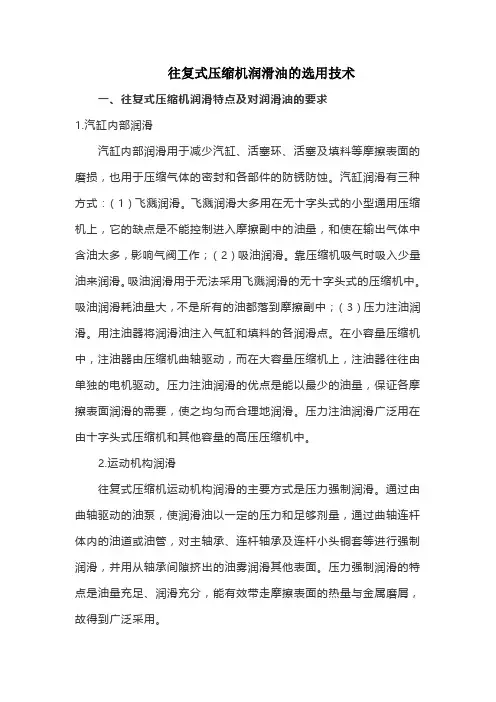 往复式压缩机润滑油的选用技术

一、往复式压缩机润滑特点及对润滑油的要求

1.汽缸内部润滑

汽缸内部润滑用于减少汽缸、活塞环、活塞及填料等摩擦表面的磨损，也用于压缩气体的密封和各部件的防锈防蚀。汽缸润滑有三种方式：（1）飞溅润滑。飞溅润滑大多用在无十字头式的小型通用压缩机上，它的缺点是不能控制进入摩擦副中的油量，和使在输出气体中含油太多，影响气阀工作；（2）吸油润滑。靠压缩机吸气时吸入少量油来润滑。吸油润滑用于无法采用飞溅润滑的无十字头式的压缩机中。吸油润滑耗油量大，不是所有的油都落到摩擦副中；（3）压力注油润滑。用注油器将润滑油注入气缸和填料的各润滑点。在小容量压缩机中，注油器由压缩机曲轴驱动，而在大容量压缩机上，注油器往往由单独的电机驱动。压力注油润滑的优点是能以最少的油量，保证各摩擦表面润滑的需要，使之均匀而合理地润滑。压力注油润滑广泛用在由十字头式压缩机和其他容量的高压压缩机中。

2.运动机构润滑

往复式压缩机运动机构润滑的主要方式是压力强制润滑。通过由曲轴驱动的油泵，使润滑油以一定的压力和足够剂量，通过曲轴连杆体内的油道或油管，对主轴承、连杆轴承及连杆小头铜套等进行强制润滑，并用从轴承间隙挤出的油雾润滑其他表面。压力强制润滑的特点是油量充足、润滑充分，能有效带走摩擦表面的热量与金属磨屑，故得到广泛采用。